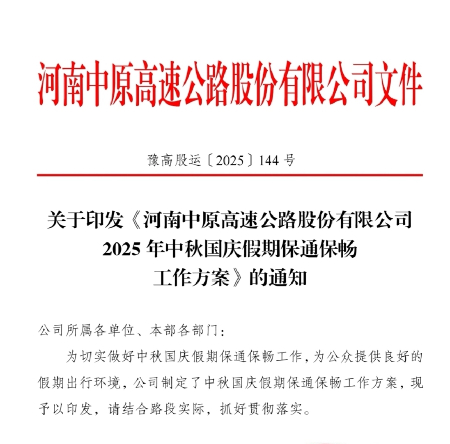 河南中原高速公路股份有限公司文件

豫高股运〔2025〕144 号

关于印发《河南中原高速公路股份有限公司 2025 年中秋国庆假期保通保畅工作方案》的通知

公司所属各单位、本部各部门：

为切实做好中秋国庆假期保通保畅工作，为公众提供良好的假期出行环境，公司制定了中秋国庆假期保通保畅工作方案，现予以印发，请结合路段实际，抓好贯彻落实。